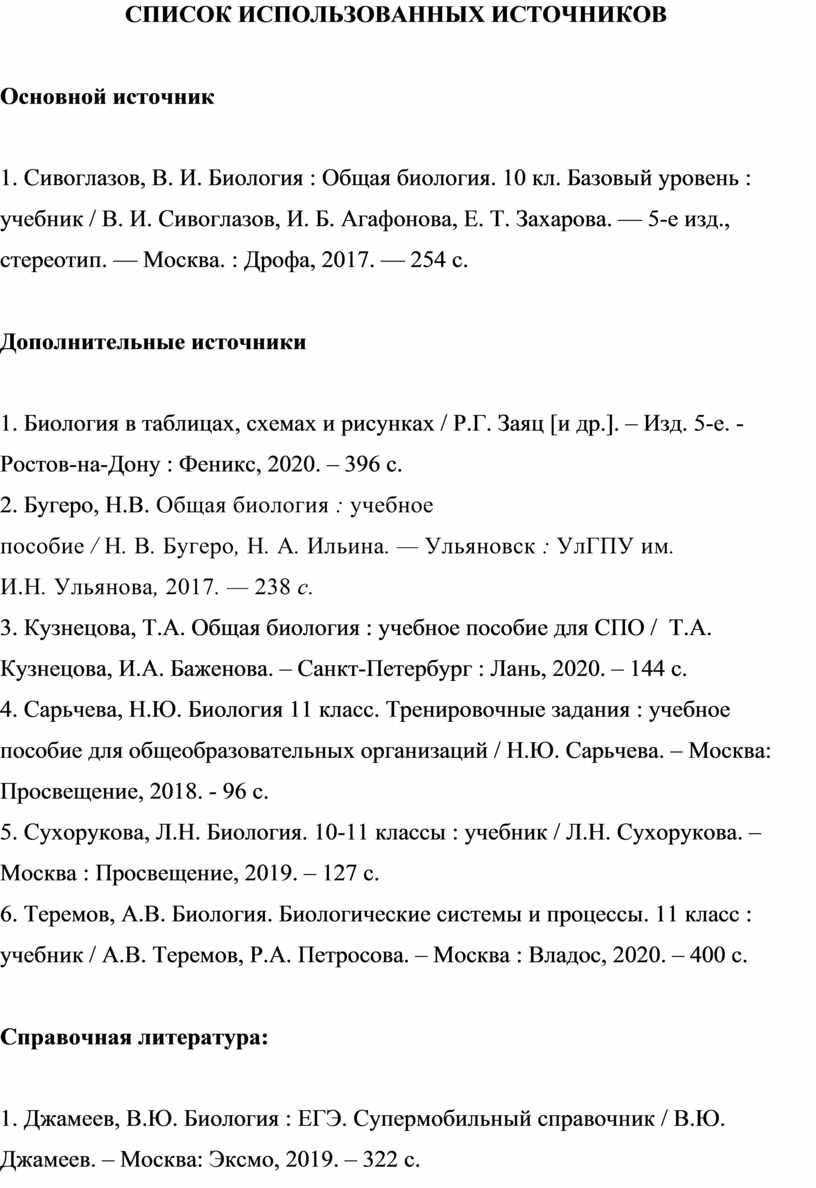 СПИСОК ИСПОЛЬЗОВАННЫХ ИСТОЧНИКОВ

Основной источник

1. Сивоглазов, В. И. Биология : Общая биология. 10 кл. Базовый уровень : учебник / В. И. Сивоглазов, И. Б. Агафонова, Е. Т. Захарова. — 5-е изд., стереотип. — Москва. : Дрофа, 2017. — 254 с.

Дополнительные источники

1. Биология в таблицах, схемах и рисунках / Р.Г. Заяц [и др.]. – Изд. 5-е. - Ростов-на-Дону : Феникс, 2020. – 396 с.
2. Бугеро, Н.В. Общая биология : учебное пособие / Н. В. Бугеро, Н. А. Ильина. — Ульяновск : УлГПУ им. И.Н. Ульянова, 2017. — 238 с.
3. Кузнецова, Т.А. Общая биология : учебное пособие для СПО / Т.А. Кузнецова, И.А. Баженова. – Санкт-Петербург : Лань, 2020. – 144 с.
4. Сарьчева, Н.Ю. Биология 11 класс. Тренировочные задания : учебное пособие для общеобразовательных организаций / Н.Ю. Сарьчева. – Москва: Просвещение, 2018. - 96 с.
5. Сухорукова, Л.Н. Биология. 10-11 классы : учебник / Л.Н. Сухорукова. – Москва : Просвещение, 2019. – 127 с.
6. Теремов, А.В. Биология. Биологические системы и процессы. 11 класс : учебник / А.В. Теремов, Р.А. Петросова. – Москва : Владос, 2020. – 400 с.

Справочная литература:

1. Джамеев, В.Ю. Биология : ЕГЭ. Супермобильный справочник / В.Ю. Джамеев. – Москва: Эксмо, 2019. – 322 с.